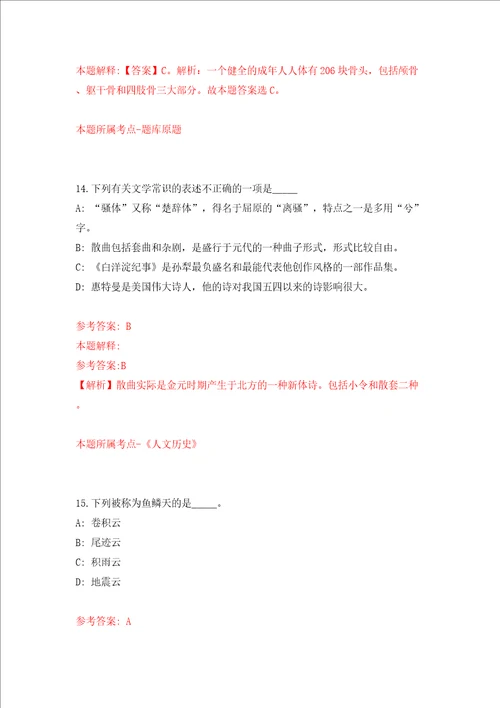 本题解释：【答案】C。解析：一个健全的成年人人体有206块骨头，包括颅骨、躯干骨和四肢骨三大部分。故本题答案选C。

本题所属考点-题库原题

14.下列有关文学常识的表述不正确的一项是_____

A：“骚体”又称“楚辞体”，得名于屈原的“离骚”，特点之一是多用“兮”字。

B：散曲包括套曲和杂剧，是盛行于元代的一种曲子形式，形式比较自由。

C：《白洋淀纪事》是孙犁最负盛名和最能代表他创作风格的一部作品集。

D：惠特曼是美国伟大诗人，他的诗对我国五四以来的诗影响很大。

参考答案：B

本题解释：

参考答案:B

【解析】散曲实际是金元时期产生于北方的一种新体诗。包括小令和散套二种。

本题所属考点-《人文历史》

15.下列被称为鱼鳞天的是_____。

A：卷积云

B：尾迹云

C：积雨云

D：地震云

参考答案：A